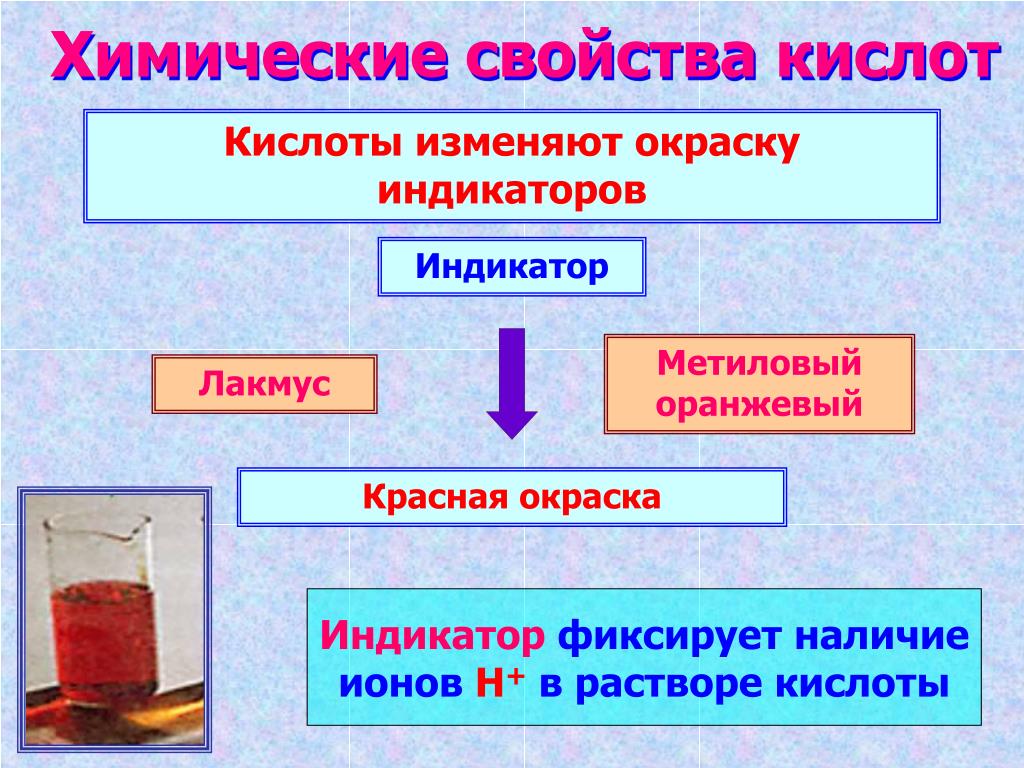 Химические свойства кислот

Кислоты изменяют окраску индикаторов

Индикатор

Лакмус

Метиловый оранжевый

Красная окраска

Индикатор фиксирует наличие ионов $H^+$ в растворе кислоты